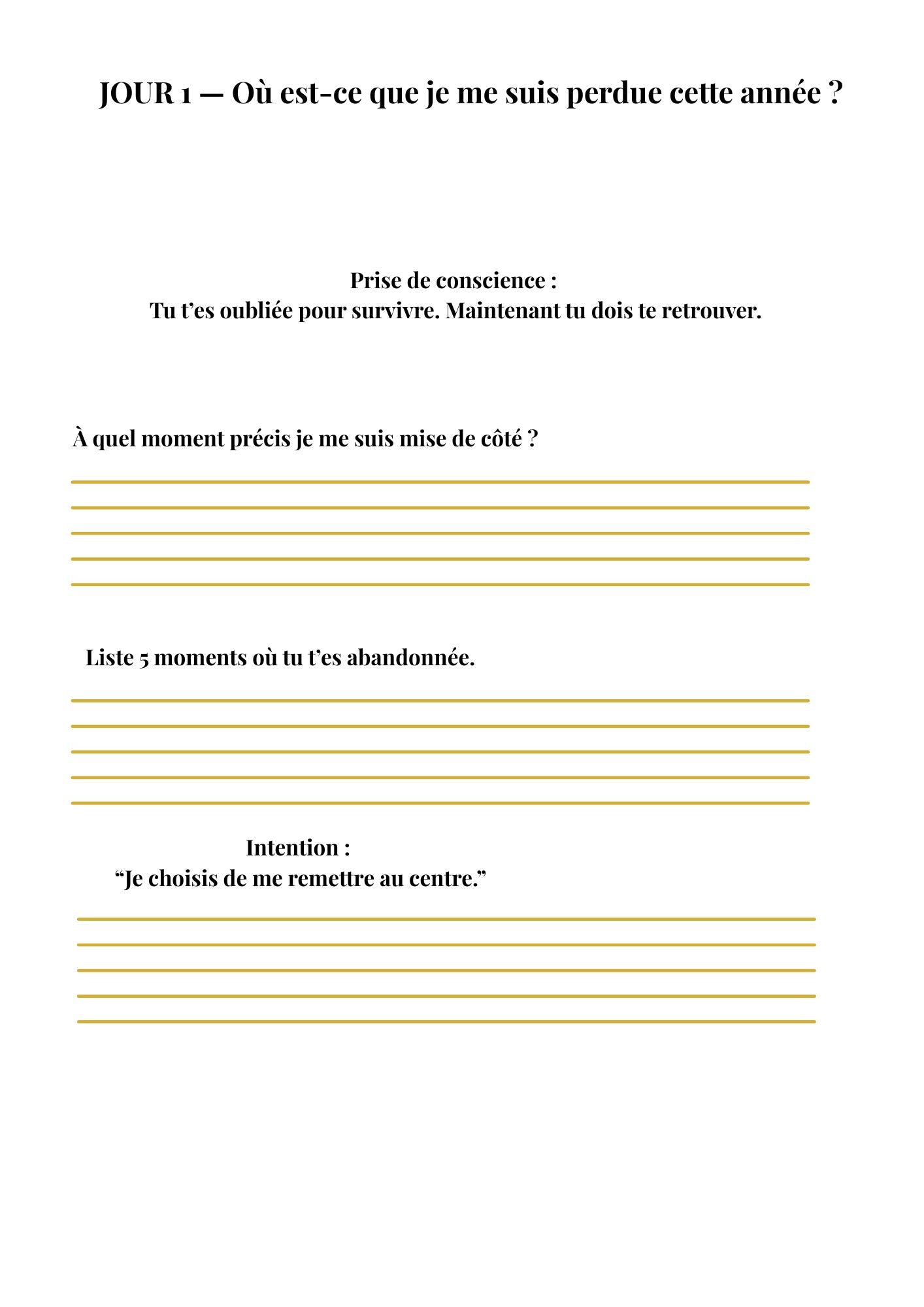 JOUR 1 — Où est-ce que je me suis perdue cette année ?

Prise de conscience :
Tu t’es oubliée pour survivre. Maintenant tu dois te retrouver.

À quel moment précis je me suis mise de côté ?

Liste 5 moments où tu t’es abandonnée.

Intention :
“Je choisis de me remettre au centre.”